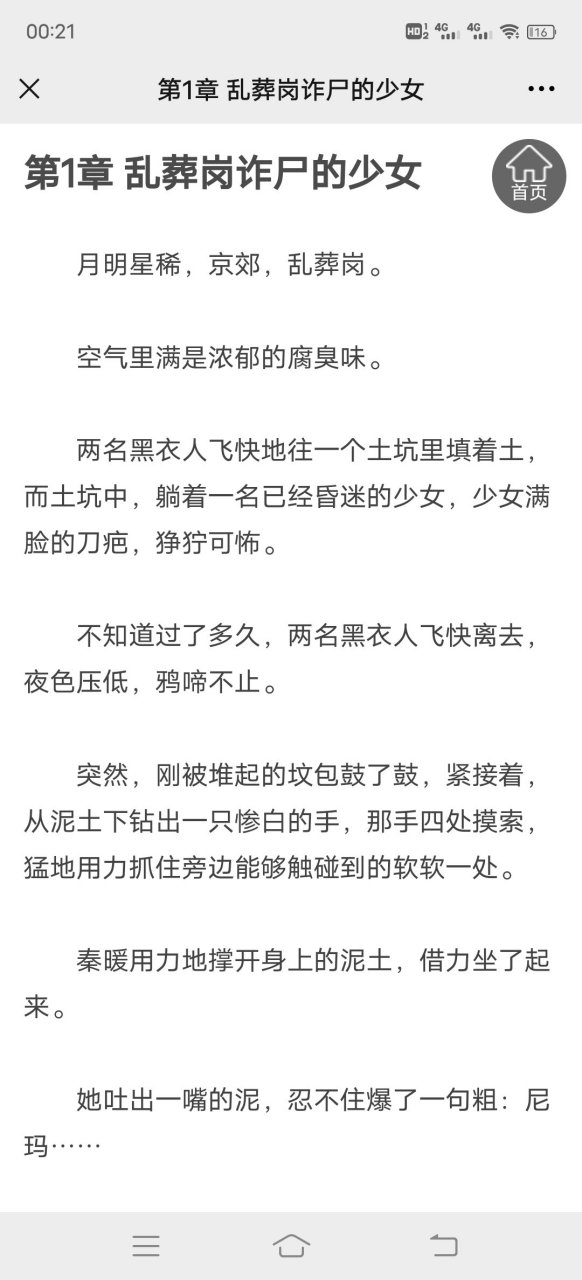 00:21

HD 4G 4G 16

第1章 乱葬岗诈尸的少女

第1章 乱葬岗诈尸的少女

首页

月明星稀，京郊，乱葬岗。

空气里满是浓郁的腐臭味。

两名黑衣人飞快地往一个土坑里填着土，而土坑中，躺着一名已经昏迷的少女，少女满脸的刀疤，狰狞可怖。

不知道过了多久，两名黑衣人飞快离去，夜色压低，鸦啼不止。

突然，刚被堆起的坟包鼓了鼓，紧接着，从泥土下钻出一只惨白的手，那手四处摸索，猛地用力抓住旁边能够触碰到的软软一处。

秦暖用力地撑开身上的泥土，借力坐了起来。

她吐出一嘴的泥，忍不住爆了一句粗：尼玛……